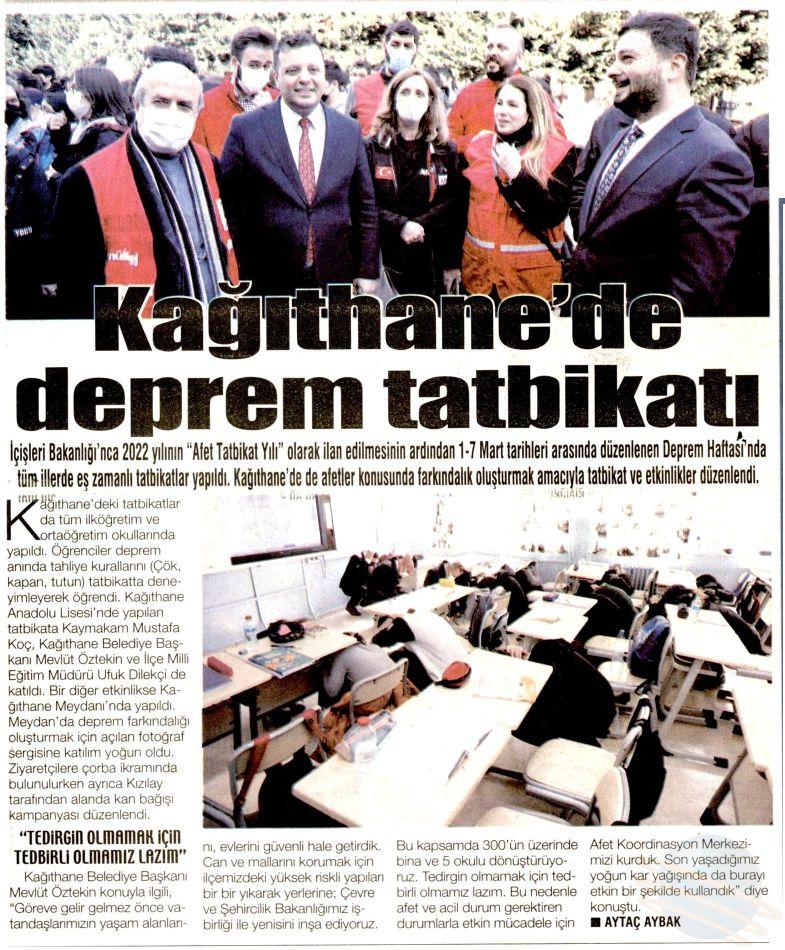 Kağıthane'de deprem tatbikatı

İçişleri Bakanlığı'nca 2022 yılının "Afet Tatbikat Yılı" olarak ilan edilmesinin ardından 1-7 Mart tarihleri arasında düzenlenen Deprem Haftası'nda tüm illerde eş zamanlı tatbikatlar yapıldı. Kağıthane'de de afetler konusunda farkındalık oluşturmak amacıyla tatbikat ve etkinlikler düzenlendi.

Kağıthane'deki tatbikatlar da tüm ilköğretim ve ortaöğretim okullarında yapıldı. Öğrenciler deprem anında tahliye kurallarını (Çök, kapan, tutun) tatbikatta deneyimleyerek öğrendi. Kağıthane Anadolu Lisesi'nde yapılan tatbikata Kaymakam Mustafa Koç, Kağıthane Belediye Başkanı Mevlüt Öztekin ve İlçe Milli Eğitim Müdürü Ufuk Dilekçi de katıldı. Bir diğer etkinlikse Kağıthane Meydanı'nda yapıldı. Meydan'da deprem farkındalığı oluşturmak için açılan fotoğraf sergisine katılım yoğun oldu. Ziyaretçilere çorba ikramında bulunulurken ayrıca Kızılay tarafından alanda kan bağışı kampanyası düzenlendi.

"TEDİRGİN OLMAMAK İÇİN TEDBİRLİ OLMAMIZ LAZIM"

Kağıthane Belediye Başkanı Mevlüt Öztekin konuyla ilgili, "Göreve gelir gelmez önce vatandaşlarımızın yaşam alanlarını, evlerini güvenli hale getirdik. Can ve mallarını korumak için ilçemizdeki yüksek riskli yapıları bir bir yıkarak yerlerine; Çevre ve Şehircilik Bakanlığımız işbirliği ile yenisini inşa ediyoruz. Bu kapsamda 300'ün üzerinde bina ve 5 okulu dönüştürüyoruz. Tedirgin olmamak için tedbirli olmamız lazım. Bu nedenle afet ve acil durum gerektiren durumlarla etkin mücadele için Afet Koordinasyon Merkezimizi kurduk. Son yaşadığımız yoğun kar yağışında da burayı etkin bir şekilde kullandık" diye konuştu.

■ AYTAÇ AYBAK